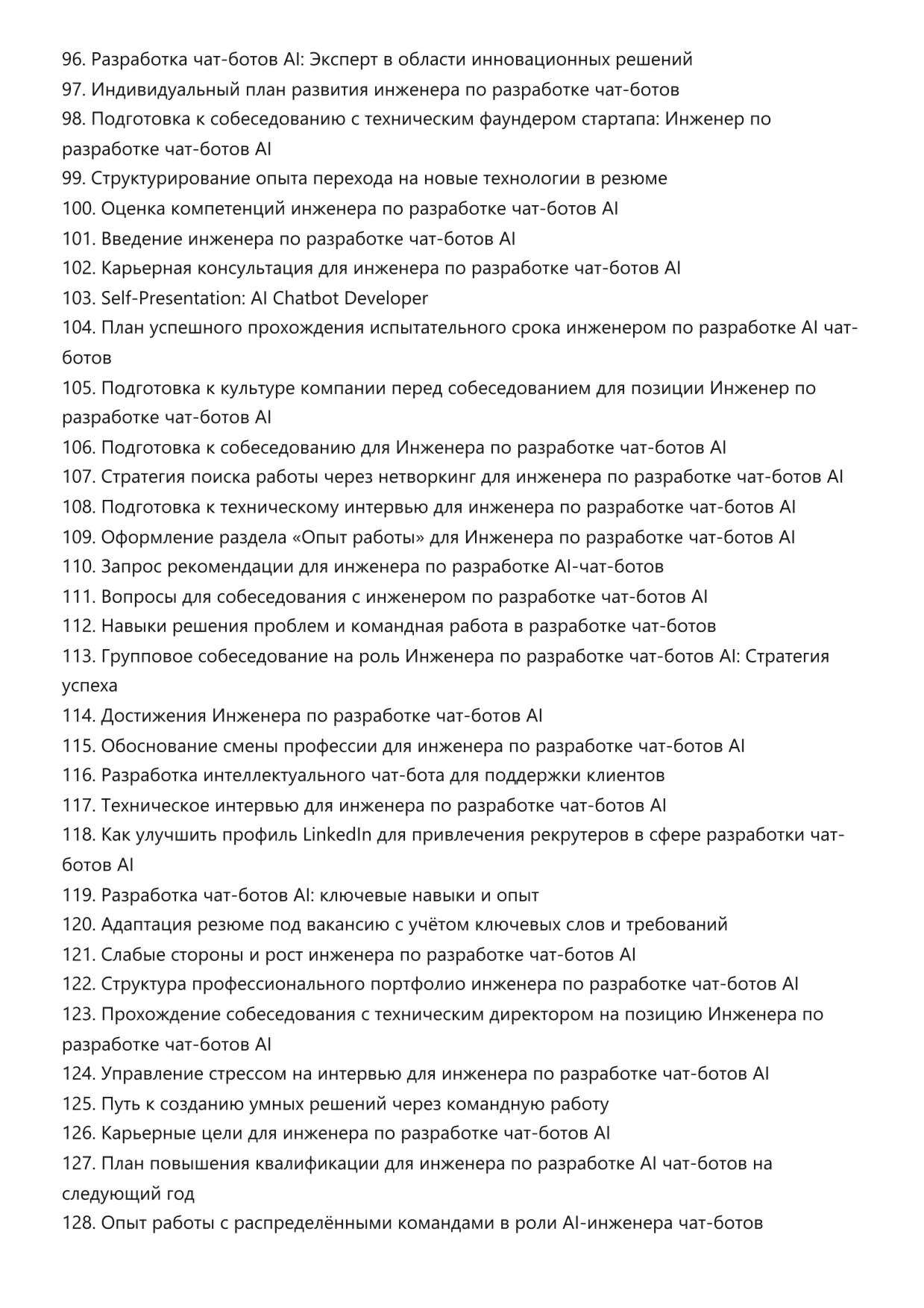 96. Разработка чат-ботов AI: Эксперт в области инновационных решений
97. Индивидуальный план развития инженера по разработке чат-ботов
98. Подготовка к собеседованию с техническим фаундером стартапа: Инженер по разработке чат-ботов AI
99. Структурирование опыта перехода на новые технологии в резюме
100. Оценка компетенций инженера по разработке чат-ботов AI
101. Введение инженера по разработке чат-ботов AI
102. Карьерная консультация для инженера по разработке чат-ботов AI
103. Self-Presentation: AI Chatbot Developer
104. План успешного прохождения испытательного срока инженером по разработке AI чат-ботов
105. Подготовка к культуре компании перед собеседованием для позиции Инженер по разработке чат-ботов AI
106. Подготовка к собеседованию для Инженера по разработке чат-ботов AI
107. Стратегия поиска работы через нетворкинг для инженера по разработке чат-ботов AI
108. Подготовка к техническому интервью для инженера по разработке чат-ботов AI
109. Оформление раздела «Опыт работы» для Инженера по разработке чат-ботов AI
110. Запрос рекомендации для инженера по разработке AI-чат-ботов
111. Вопросы для собеседования с инженером по разработке чат-ботов AI
112. Навыки решения проблем и командная работа в разработке чат-ботов
113. Групповое собеседование на роль Инженера по разработке чат-ботов AI: Стратегия успеха
114. Достижения Инженера по разработке чат-ботов AI
115. Обоснование смены профессии для инженера по разработке чат-ботов AI
116. Разработка интеллектуального чат-бота для поддержки клиентов
117. Техническое интервью для инженера по разработке чат-ботов AI
118. Как улучшить профиль LinkedIn для привлечения рекрутеров в сфере разработки чат-ботов AI
119. Разработка чат-ботов AI: ключевые навыки и опыт
120. Адаптация резюме под вакансию с учётом ключевых слов и требований
121. Слабые стороны и рост инженера по разработке чат-ботов AI
122. Структура профессионального портфолио инженера по разработке чат-ботов AI
123. Прохождение собеседования с техническим директором на позицию Инженера по разработке чат-ботов AI
124. Управление стрессом на интервью для инженера по разработке чат-ботов AI
125. Путь к созданию умных решений через командную работу
126. Карьерные цели для инженера по разработке чат-ботов AI
127. План повышения квалификации для инженера по разработке AI чат-ботов на следующий год
128. Опыт работы с распределёнными командами в роли AI-инженера чат-ботов